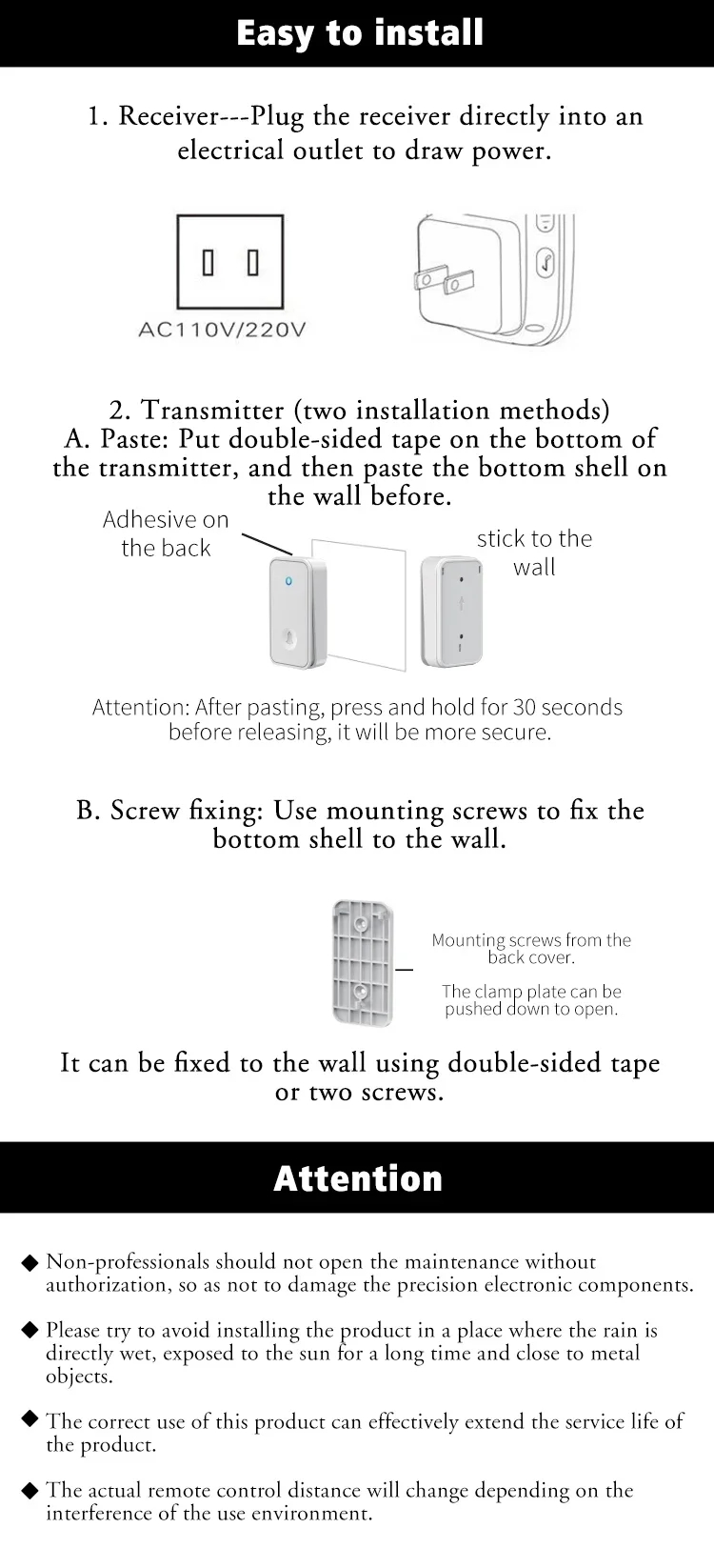 Easy to install

1. Receiver---Plug the receiver directly into an electrical outlet to draw power.

AC110V/220V

2. Transmitter (two installation methods)
A. Paste: Put double-sided tape on the bottom of the transmitter, and then paste the bottom shell on the wall before.

Adhesive on the back

stick to the wall

Attention: After pasting, press and hold for 30 seconds before releasing, it will be more secure.

B. Screw fixing: Use mounting screws to fix the bottom shell to the wall.

Mounting screws from the back cover.

The clamp plate can be pushed down to open.

It can be fixed to the wall using double-sided tape or two screws.

Attention

◆ Non-professionals should not open the maintenance without authorization, so as not to damage the precision electronic components.

◆ Please try to avoid installing the product in a place where the rain is directly wet, exposed to the sun for a long time and close to metal objects.

◆ The correct use of this product can effectively extend the service life of the product.

◆ The actual remote control distance will change depending on the interference of the use environment.